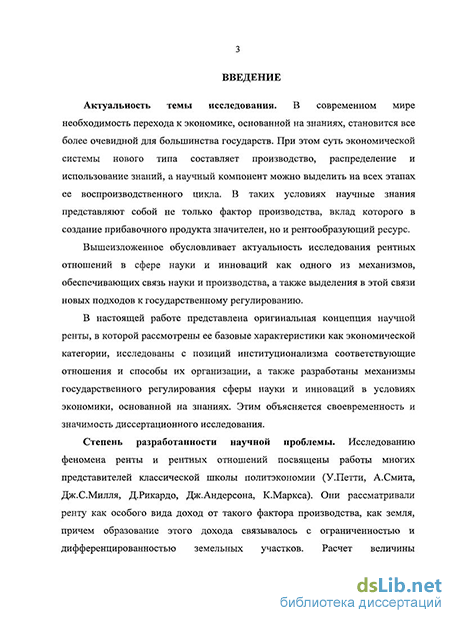 3

ВВЕДЕНИЕ

Актуальность темы исследования. В современном мире необходимость перехода к экономике, основанной на знаниях, становится все более очевидной для большинства государств. При этом суть экономической системы нового типа составляет производство, распределение и использование знаний, а научный компонент можно выделить на всех этапах ее воспроизводственного цикла. В таких условиях научные знания представляют собой не только фактор производства, вклад которого в создание прибавочного продукта значителен, но и рентообразующий ресурс.

Вышеизложенное обусловливает актуальность исследования рентных отношений в сфере науки и инноваций как одного из механизмов, обеспечивающих связь науки и производства, а также выделения в этой связи новых подходов к государственному регулированию.

В настоящей работе представлена оригинальная концепция научной ренты, в которой рассмотрены ее базовые характеристики как экономической категории, исследованы с позиций институционализма соответствующие отношения и способы их организации, а также разработаны механизмы государственного регулирования сферы науки и инноваций в условиях экономики, основанной на знаниях. Этим объясняется своевременность и значимость диссертационного исследования.

Степень разработанности научной проблемы. Исследованию феномена ренты и рентных отношений посвящены работы многих представителей классической школы политэкономии (У.Петти, А.Смита, Дж.С.Милля, Д.Рикардо, Дж.Андерсона, К.Маркса). Они рассматривали ренту как особого вида доход от такого фактора производства, как земля, причем образование этого дохода связывалось с ограниченностью и дифференцированностью земельных участков. Расчет величины

dsLib.net
библиотека диссертаций